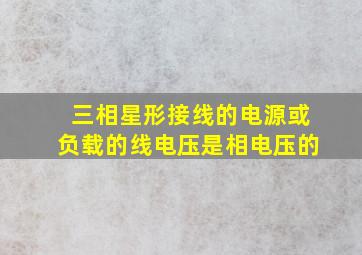 三相星形接线的电源或负载的线电压是相电压的